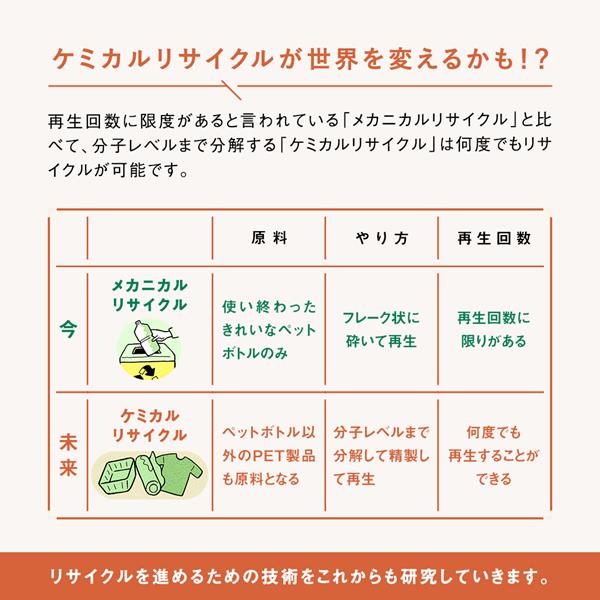 ケミカルリサイクルが世界を変えるかも!?

再生回数に限度があると言われている「メカニカルリサイクル」と比べて、分子レベルまで分解する「ケミカルリサイクル」は何度でもリサイクルが可能です。

| | | 原料 | やり方 | 再生回数 |
|---|---|---|---|---|
| 今 | メカニカルリサイクル | 使い終わったきれいなペットボトルのみ | フレーク状に砕いて再生 | 再生回数に限りがある |
| 未来 | ケミカルリサイクル | ペットボトル以外のPET製品も原料となる | 分子レベルまで分解して精製して再生 | 何度でも再生することができる |

リサイクルを進めるための技術をこれからも研究していきます。